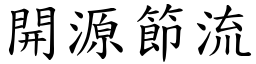 開源節流